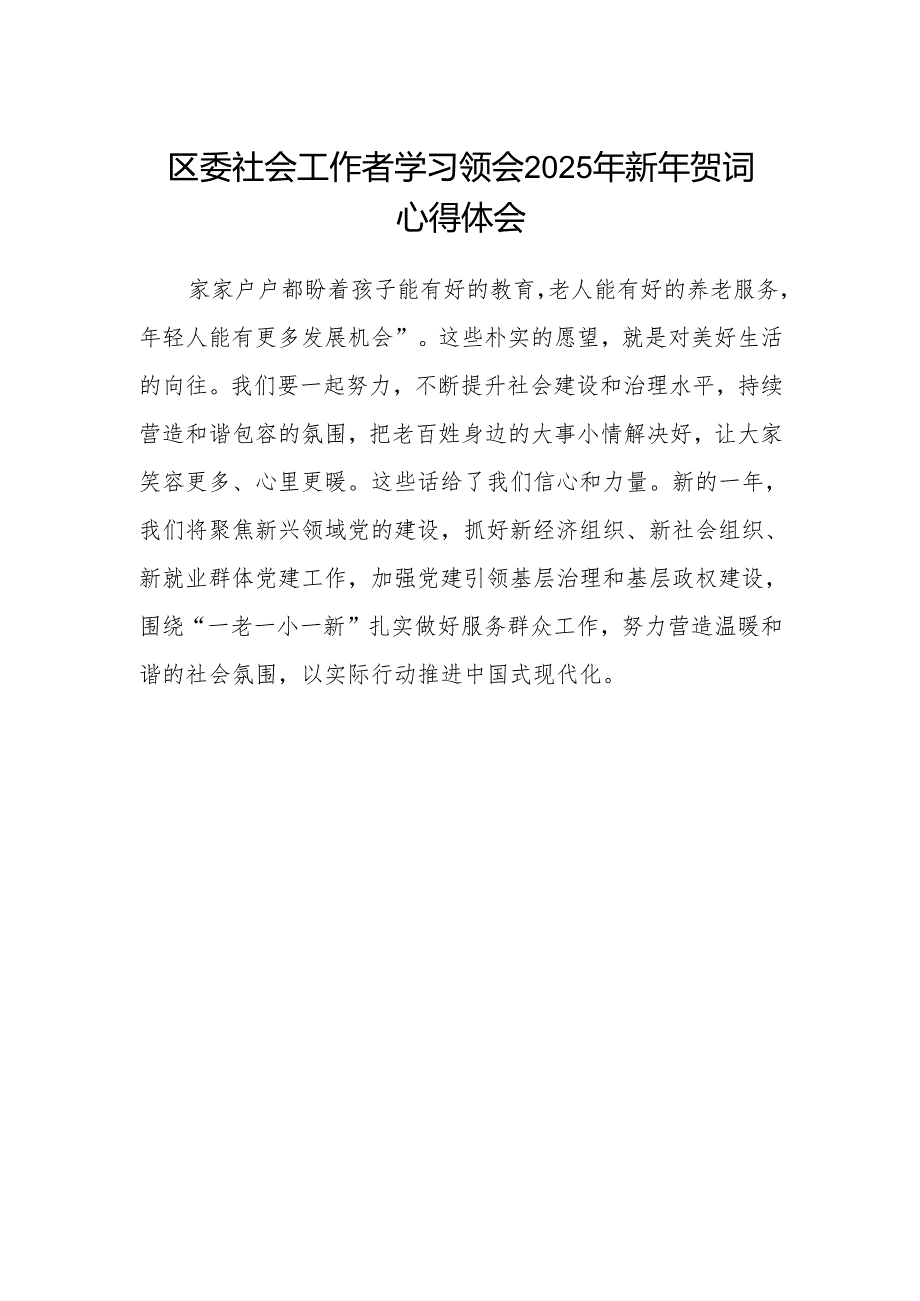 区委社会工作者学习领会2025年新年贺词心得体会

家家户户都盼着孩子能有好的教育，老人能有好的养老服务，年轻人能有更多发展机会”。这些朴实的愿望，就是对美好生活的向往。我们要一起努力，不断提升社会建设和治理水平，持续营造和谐包容的氛围，把老百姓身边的大事小情解决好，让大家笑容更多、心里更暖。这些话给了我们信心和力量。新的一年，我们将聚焦新兴领域党的建设，抓好新经济组织、新社会组织、新就业群体党建工作，加强党建引领基层治理和基层政权建设，围绕“一老一小一新”扎实做好服务群众工作，努力营造温暖和谐的社会氛围，以实际行动推进中国式现代化。